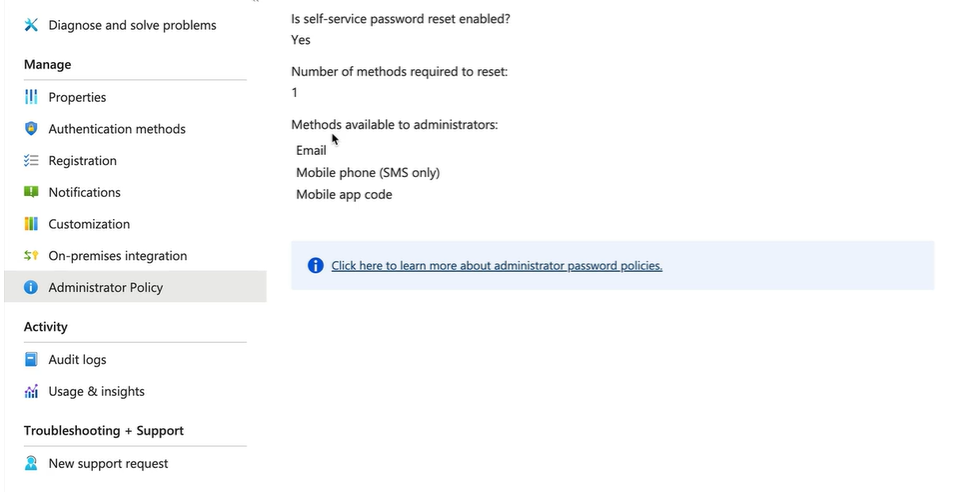 Diagnose and solve problems

Manage

Properties

Authentication methods

Registration

Notifications

Customization

On-premises integration

Administrator Policy

Activity

Audit logs

Usage & insights

Troubleshooting + Support

New support request

Is self-service password reset enabled?

Yes

Number of methods required to reset:

1

Methods available to administrators:

Email

Mobile phone (SMS only)

Mobile app code

Click here to learn more about administrator password policies.